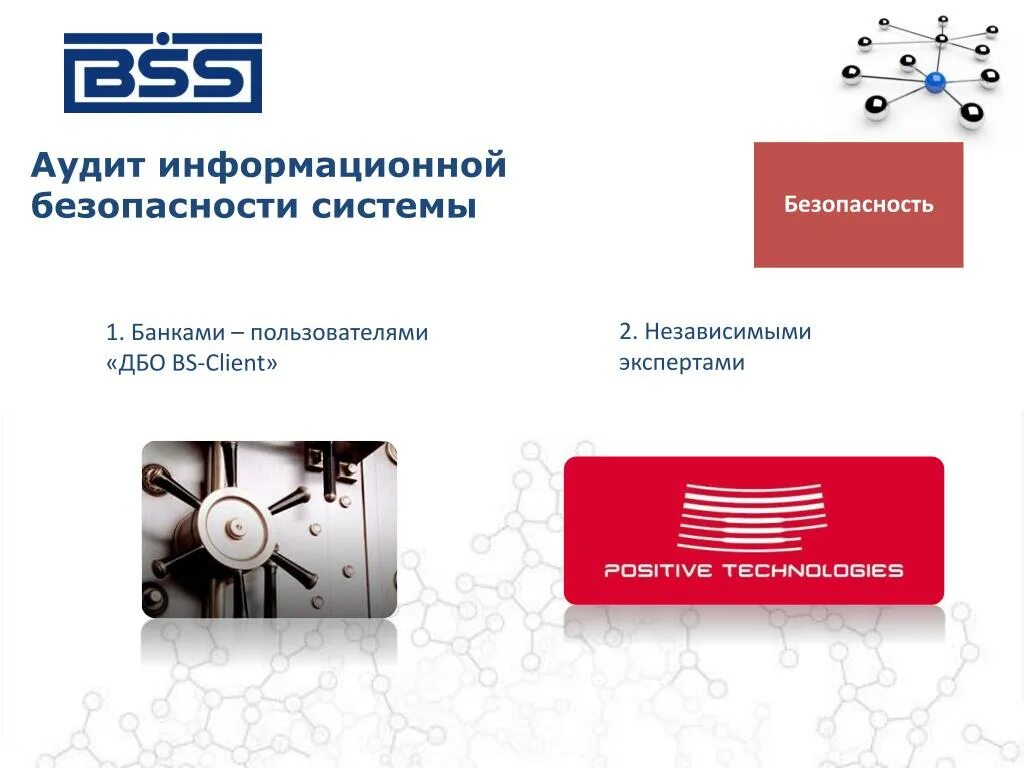 BSS

Аудит информационной безопасности системы

Безопасность

1. Банками – пользователями «ДБО BS-Client»

2. Независимыми экспертами

POSITIVE TECHNOLOGIES